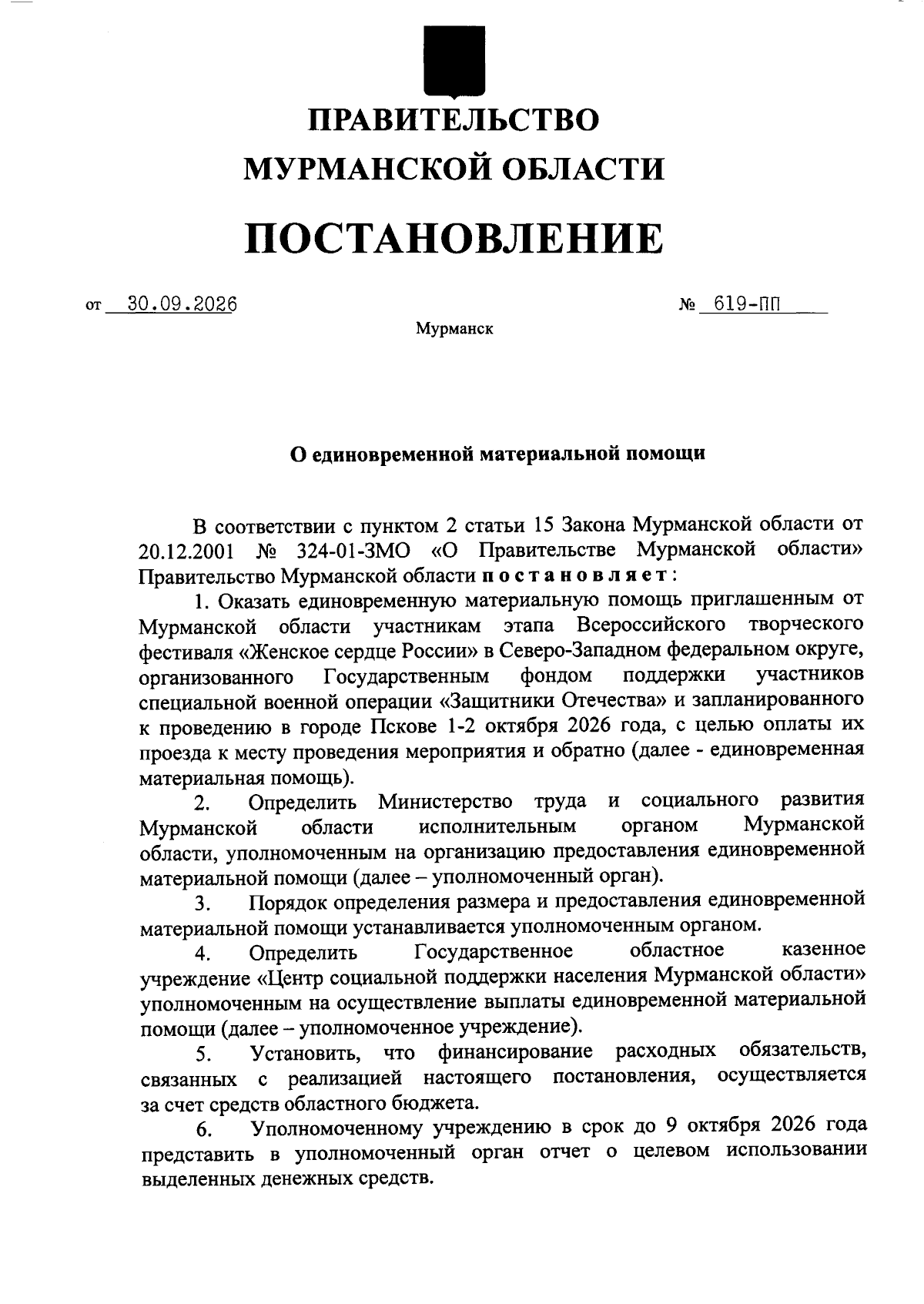 ПРАВИТЕЛЬСТВО
МУРМАНСКОЙ ОБЛАСТИ

ПОСТАНОВЛЕНИЕ

от 30.09.2026 № 619-ПП

Мурманск

О единовременной материальной помощи

В соответствии с пунктом 2 статьи 15 Закона Мурманской области от 20.12.2001 № 324-01-ЗМО «О Правительстве Мурманской области» Правительство Мурманской области постановляет:

1. Оказать единовременную материальную помощь приглашенным от Мурманской области участникам этапа Всероссийского творческого фестиваля «Женское сердце России» в Северо-Западном федеральном округе, организованного Государственным фондом поддержки участников специальной военной операции «Защитники Отечества» и запланированного к проведению в городе Пскове 1-2 октября 2026 года, с целью оплаты их проезда к месту проведения мероприятия и обратно (далее - единовременная материальная помощь).

2. Определить Министерство труда и социального развития Мурманской области исполнительным органом Мурманской области, уполномоченным на организацию предоставления единовременной материальной помощи (далее – уполномоченный орган).

3. Порядок определения размера и предоставления единовременной материальной помощи устанавливается уполномоченным органом.

4. Определить Государственное областное казенное учреждение «Центр социальной поддержки населения Мурманской области» уполномоченным на осуществление выплаты единовременной материальной помощи (далее – уполномоченное учреждение).

5. Установить, что финансирование расходных обязательств, связанных с реализацией настоящего постановления, осуществляется за счет средств областного бюджета.

6. Уполномоченному учреждению в срок до 9 октября 2026 года представить в уполномоченный орган отчет о целевом использовании выделенных денежных средств.